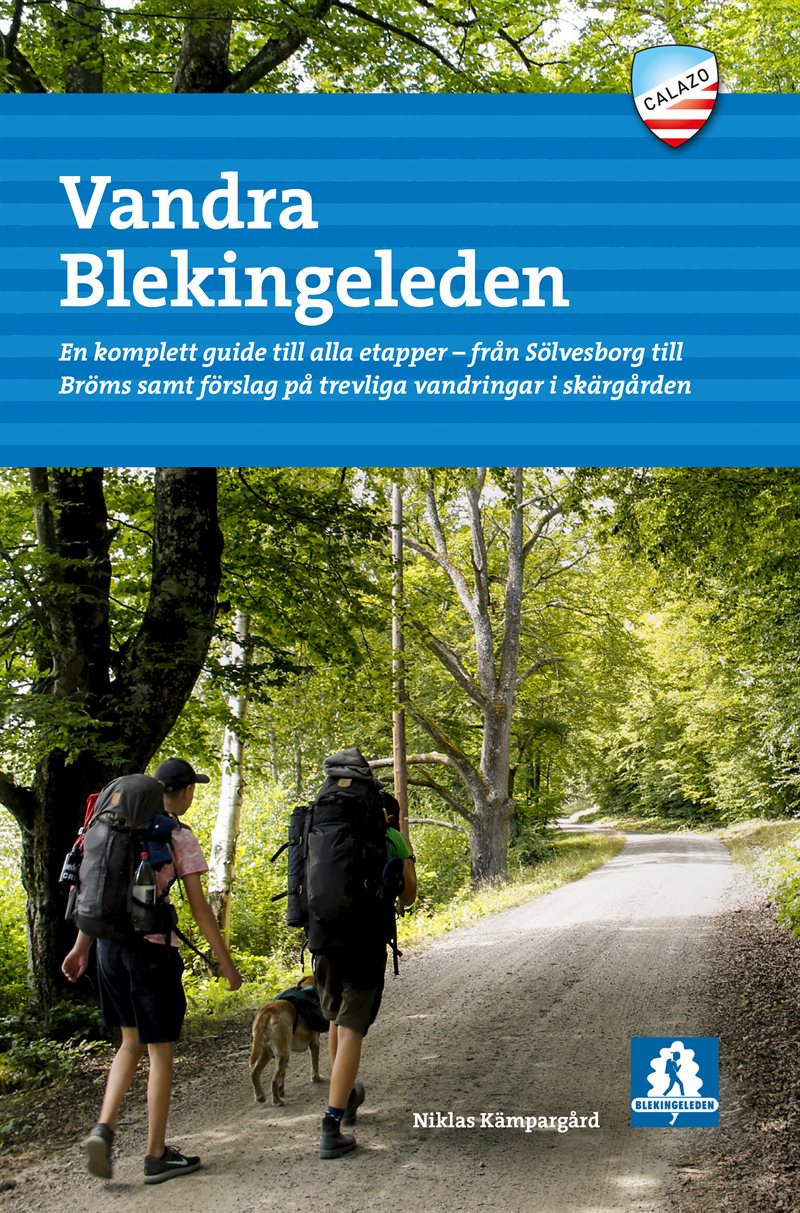 CALAZO

Vandra Blekingeleden

En komplett guide till alla etapper – från Sölvesborg till Bröms samt förslag på trevliga vandringar i skärgården

Niklas Kämpargård

BLEKINGELEDEN